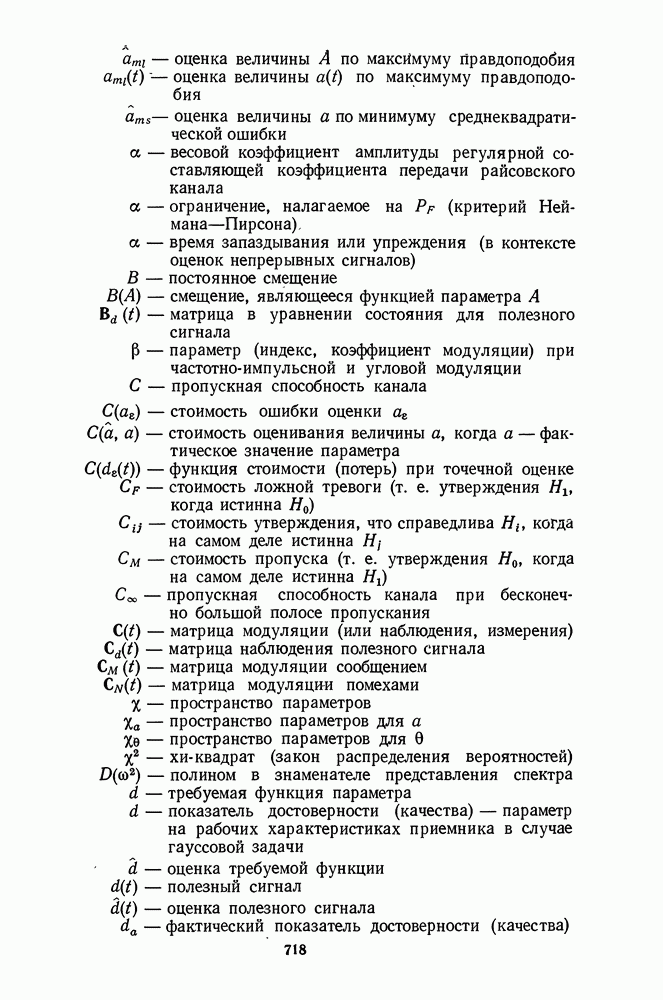 $\hat{a}_{ml}$ — оценка величины $A$ по максимуму правдоподобия
$a_{ml}(t)$ — оценка величины $a(t)$ по максимуму правдоподобия
$\hat{a}_{ms}$ — оценка величины $a$ по минимуму среднеквадратической ошибки
$\alpha$ — весовой коэффициент амплитуды регулярной составляющей коэффициента передачи райсовского канала
$\alpha$ — ограничение, налагаемое на $P_F$ (критерий Неймана—Пирсона)
$\alpha$ — время запаздывания или упреждения (в контексте оценок непрерывных сигналов)
$B$ — постоянное смещение
$B(A)$ — смещение, являющееся функцией параметра $A$
$\mathbf{B}_d(t)$ — матрица в уравнении состояния для полезного сигнала
$\beta$ — параметр (индекс, коэффициент модуляции) при частотно-импульсной и угловой модуляции
$C$ — пропускная способность канала
$C(a_\varepsilon)$ — стоимость ошибки оценки $a_\varepsilon$
$C(\hat{a}, a)$ — стоимость оценивания величины $a$, когда $a$ — фактическое значение параметра
$C(d_\varepsilon(t))$ — функция стоимости (потерь) при точечной оценке
$C_F$ — стоимость ложной тревоги (т. е. утверждения $H_1$, когда истинна $H_0$)
$C_{ij}$ — стоимость утверждения, что справедлива $H_i$, когда на самом деле истинна $H_j$
$C_M$ — стоимость пропуска (т. е. утверждения $H_0$, когда на самом деле истинна $H_1$)
$C_\infty$ — пропускная способность канала при бесконечно большой полосе пропускания
$\mathbf{C}(t)$ — матрица модуляции (или наблюдения, измерения)
$\mathbf{C}_d(t)$ — матрица наблюдения полезного сигнала
$\mathbf{C}_M(t)$ — матрица модуляции сообщением
$\mathbf{C}_N(t)$ — матрица модуляции помехами
$\chi$ — пространство параметров
$\chi_a$ — пространство параметров для $a$
$\chi_\theta$ — пространство параметров для $\theta$
$\chi^2$ — хи-квадрат (закон распределения вероятностей)
$D(\omega^2)$ — полином в знаменателе представления спектра
$d$ — требуемая функция параметра
$d$ — показатель достоверности (качества) — параметр на рабочих характеристиках приемника в случае гауссовой задачи
$\hat{d}$ — оценка требуемой функции
$d(t)$ — полезный сигнал
$\hat{d}(t)$ — оценка полезного сигнала
$d_a$ — фактический показатель достоверности (качества)

718